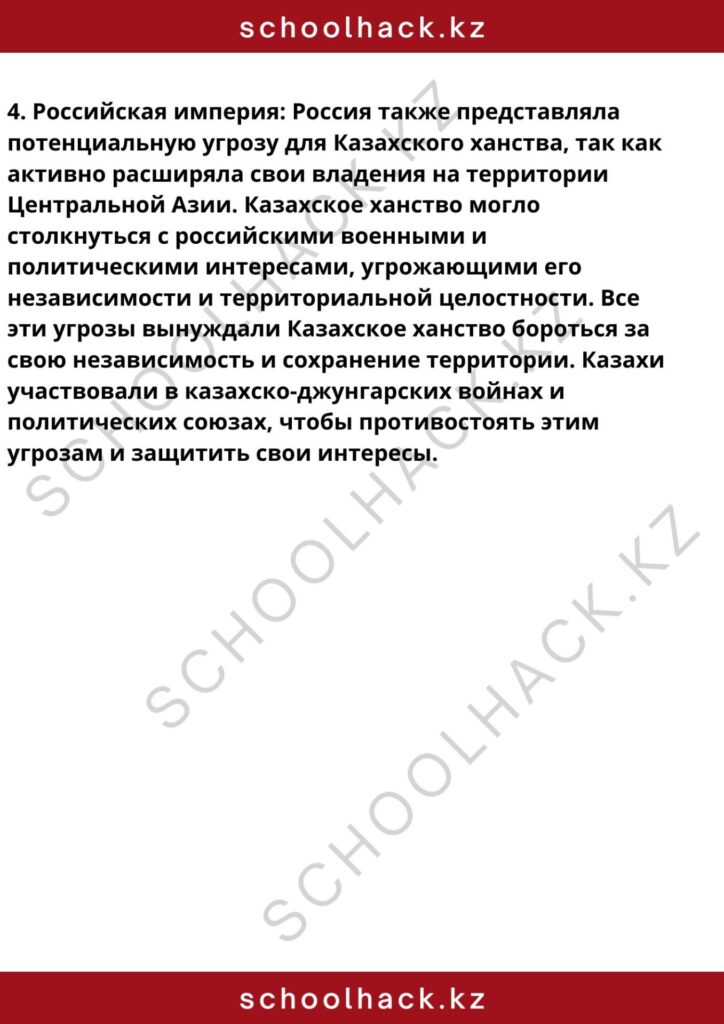 schoolhack.kz

4. Российская империя: Россия также представляла потенциальную угрозу для Казахского ханства, так как активно расширяла свои владения на территории Центральной Азии. Казахское ханство могло столкнуться с российскими военными и политическими интересами, угрожающими его независимости и территориальной целостности. Все эти угрозы вынуждали Казахское ханство бороться за свою независимость и сохранение территории. Казахи участвовали в казахско-джунгарских войнах и политических союзах, чтобы противостоять этим угрозам и защитить свои интересы.

SCHOOLHACK.KZ
SCHOOLHACK.KZ
SCHOOLHACK.KZ

schoolhack.kz